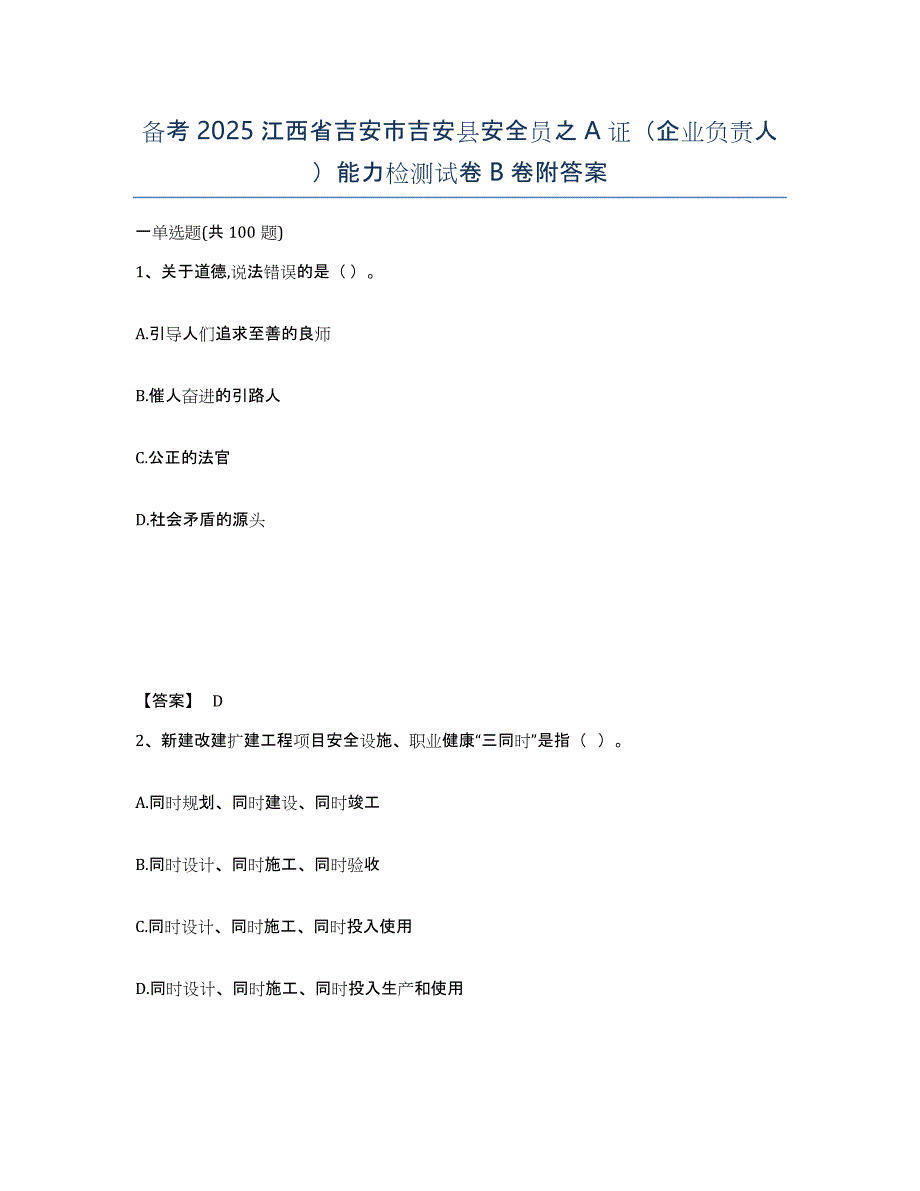 备考 2025 江西省吉安市吉安县安全员之 A 证（企业负责人）能力检测试卷 B 卷附答案

一单选题(共 100 题)

1、关于道德,说法错误的是（）。

A.引导人们追求至善的良师

B.催人奋进的引路人

C.公正的法官

D.社会矛盾的源头

【答案】 D

2、新建改建扩建工程项目安全设施、职业健康“三同时”是指（ ）。

A.同时规划、同时建设、同时竣工

B.同时设计、同时施工、同时验收

C.同时设计、同时施工、同时投入使用

D.同时设计、同时施工、同时投入生产和使用